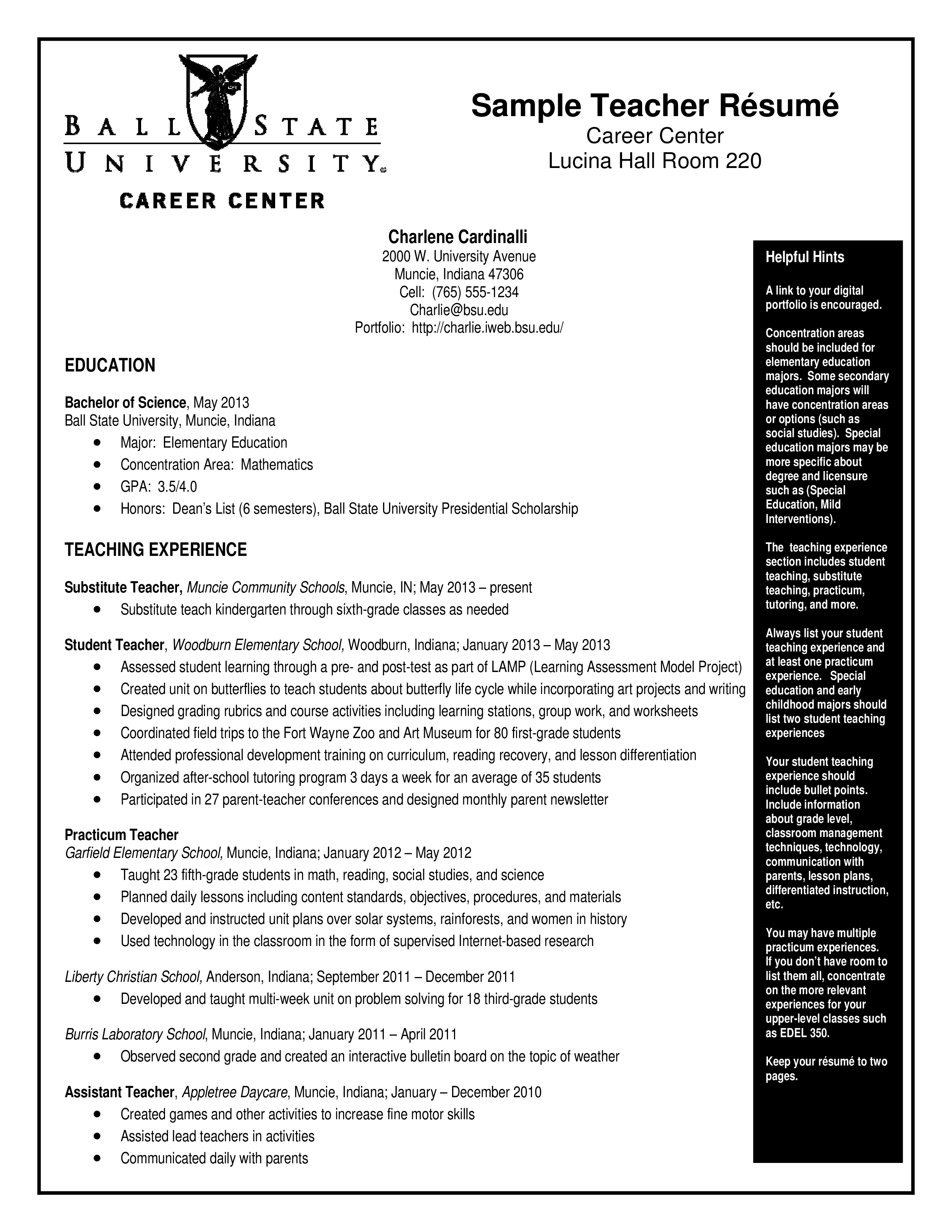 BALL STATE UNIVERSITY
CAREER CENTER

Sample Teacher Résumé
Career Center
Lucina Hall Room 220

Charlene Cardinalli
2000 W. University Avenue
Muncie, Indiana 47306
Cell: (765) 555-1234
Charlie@bsu.edu
Portfolio: http://charlie.iweb.bsu.edu/

EDUCATION

Bachelor of Science, May 2013
Ball State University, Muncie, Indiana
- Major: Elementary Education
- Concentration Area: Mathematics
- GPA: 3.5/4.0
- Honors: Dean's List (6 semesters), Ball State University Presidential Scholarship

TEACHING EXPERIENCE

Substitute Teacher, Muncie Community Schools, Muncie, IN; May 2013 – present
- Substitute teach kindergarten through sixth-grade classes as needed

Student Teacher, Woodburn Elementary School, Woodburn, Indiana; January 2013 – May 2013
- Assessed student learning through a pre- and post-test as part of LAMP (Learning Assessment Model Project)
- Created unit on butterflies to teach students about butterfly life cycle while incorporating art projects and writing
- Designed grading rubrics and course activities including learning stations, group work, and worksheets
- Coordinated field trips to the Fort Wayne Zoo and Art Museum for 80 first-grade students
- Attended professional development training on curriculum, reading recovery, and lesson differentiation
- Organized after-school tutoring program 3 days a week for an average of 35 students
- Participated in 27 parent-teacher conferences and designed monthly parent newsletter

Practicum Teacher
Garfield Elementary School, Muncie, Indiana; January 2012 – May 2012
- Taught 23 fifth-grade students in math, reading, social studies, and science
- Planned daily lessons including content standards, objectives, procedures, and materials
- Developed and instructed unit plans over solar systems, rainforests, and women in history
- Used technology in the classroom in the form of supervised Internet-based research

Liberty Christian School, Anderson, Indiana; September 2011 – December 2011
- Developed and taught multi-week unit on problem solving for 18 third-grade students

Burris Laboratory School, Muncie, Indiana; January 2011 – April 2011
- Observed second grade and created an interactive bulletin board on the topic of weather

Assistant Teacher, Appletree Daycare, Muncie, Indiana; January – December 2010
- Created games and other activities to increase fine motor skills
- Assisted lead teachers in activities
- Communicated daily with parents

Helpful Hints

A link to your digital portfolio is encouraged.

Concentration areas should be included for elementary education majors. Some secondary education majors will have concentration areas or options (such as social studies). Special education majors may be more specific about degree and licensure such as (Special Education, Mild Interventions).

The teaching experience section includes student teaching, substitute teaching, practicum, tutoring, and more.

Always list your student teaching experience and at least one practicum experience. Special education and early childhood majors should list two student teaching experiences

Your student teaching experience should include bullet points. Include information about grade level, classroom management techniques, technology, communication with parents, lesson plans, differentiated instruction, etc.

You may have multiple practicum experiences. If you don't have room to list them all, concentrate on the more relevant experiences for your upper-level classes such as EDEL 350.

Keep your résumé to two pages.